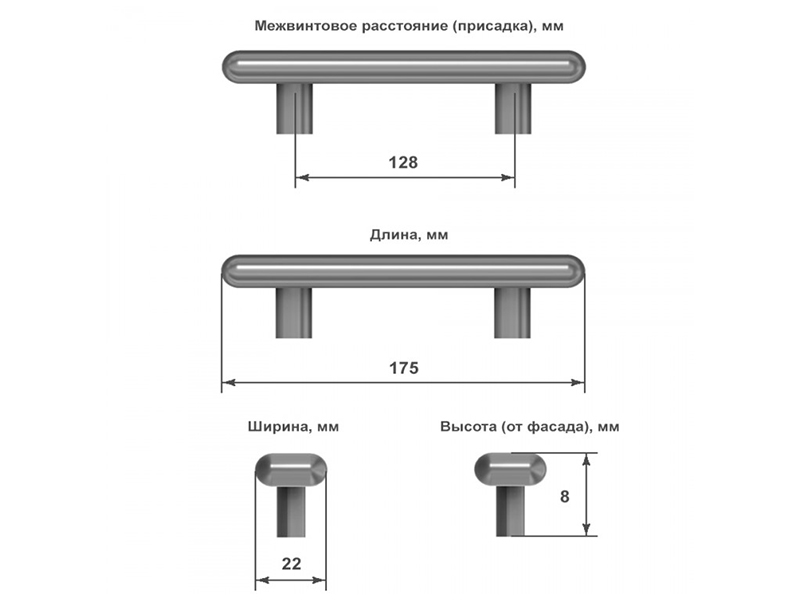 Межвинтовое расстояние (присадка), мм

128

Длина, мм

175

Ширина, мм

22

Высота (от фасада), мм

8